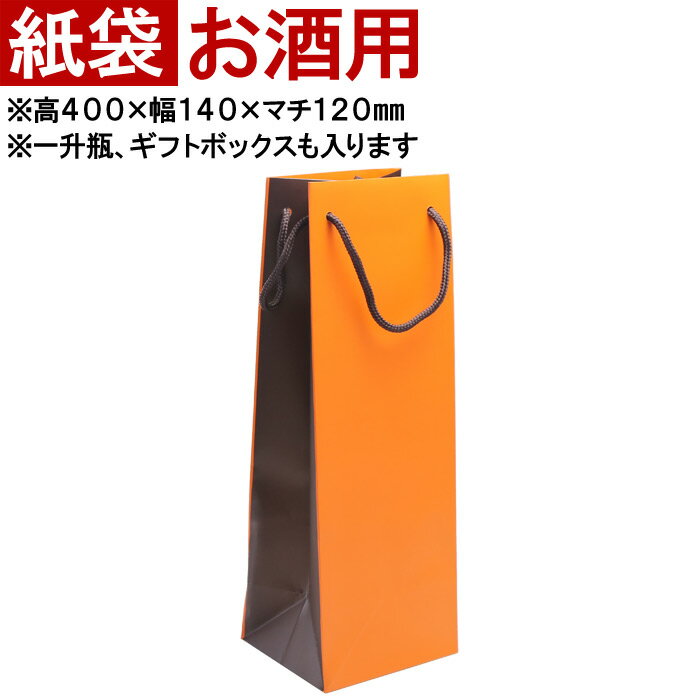 紙袋 お酒用
※高400×幅140×マチ120㎜
※一升瓶、ギフトボックスも入ります